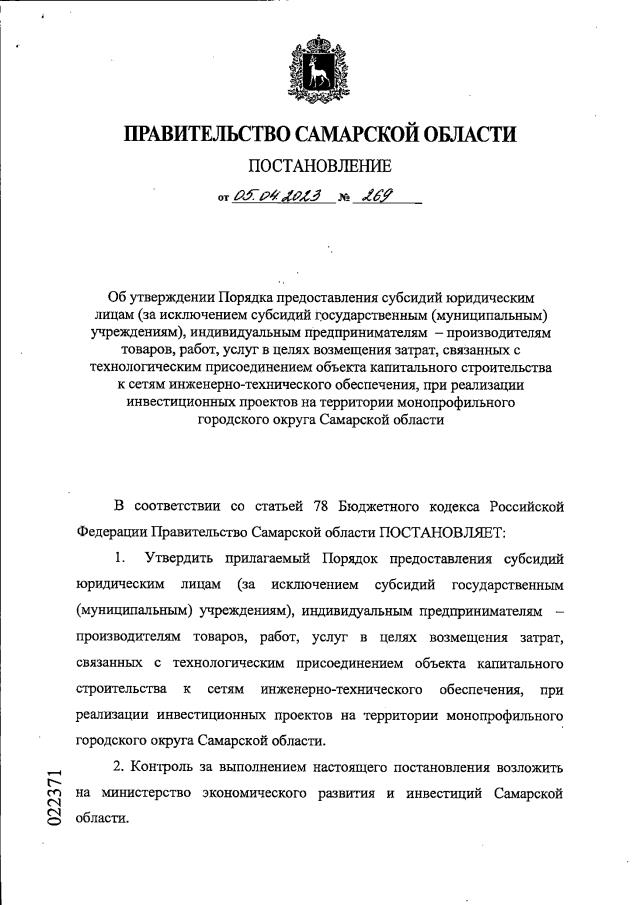 ПРАВИТЕЛЬСТВО САМАРСКОЙ ОБЛАСТИ

ПОСТАНОВЛЕНИЕ

от 05.04.2023 № 269

Об утверждении Порядка предоставления субсидий юридическим лицам (за исключением субсидий государственным (муниципальным) учреждениям), индивидуальным предпринимателям – производителям товаров, работ, услуг в целях возмещения затрат, связанных с технологическим присоединением объекта капитального строительства к сетям инженерно-технического обеспечения, при реализации инвестиционных проектов на территории монопрофильного городского округа Самарской области

В соответствии со статьей 78 Бюджетного кодекса Российской Федерации Правительство Самарской области ПОСТАНОВЛЯЕТ:

1. Утвердить прилагаемый Порядок предоставления субсидий юридическим лицам (за исключением субсидий государственным (муниципальным) учреждениям), индивидуальным предпринимателям – производителям товаров, работ, услуг в целях возмещения затрат, связанных с технологическим присоединением объекта капитального строительства к сетям инженерно-технического обеспечения, при реализации инвестиционных проектов на территории монопрофильного городского округа Самарской области.

2. Контроль за выполнением настоящего постановления возложить на министерство экономического развития и инвестиций Самарской области.

022371